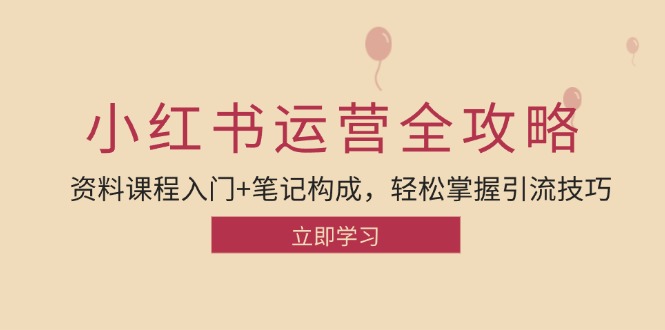 小红书运营全攻略

资料课程入门+笔记构成，轻松掌握引流技巧

立即学习